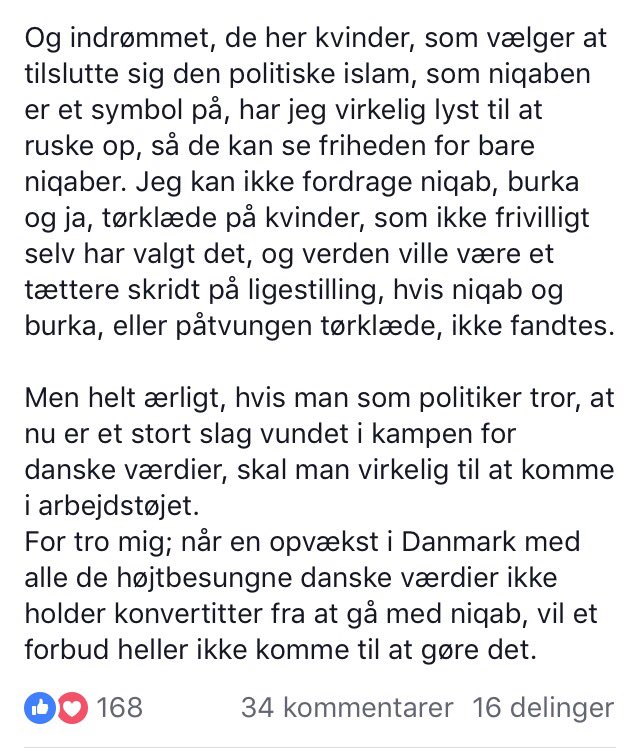 Og indrømmet, de her kvinder, som vælger at tilslutte sig den politiske islam, som niqaben er et symbol på, har jeg virkelig lyst til at ruske op, så de kan se friheden for bare niqaber. Jeg kan ikke fordrage niqab, burka og ja, tørklæde på kvinder, som ikke frivilligt selv har valgt det, og verden ville være et tættere skridt på ligestilling, hvis niqab og burka, eller påtvungen tørklæde, ikke fandtes.

Men helt ærligt, hvis man som politiker tror, at nu er et stort slag vundet i kampen for danske værdier, skal man virkelig til at komme i arbejdstøjet.
For tro mig; når en opvækst i Danmark med alle de højtbesungne danske værdier ikke holder konvertitter fra at gå med niqab, vil et forbud heller ikke komme til at gøre det.

168 34 kommentarer 16 delinger